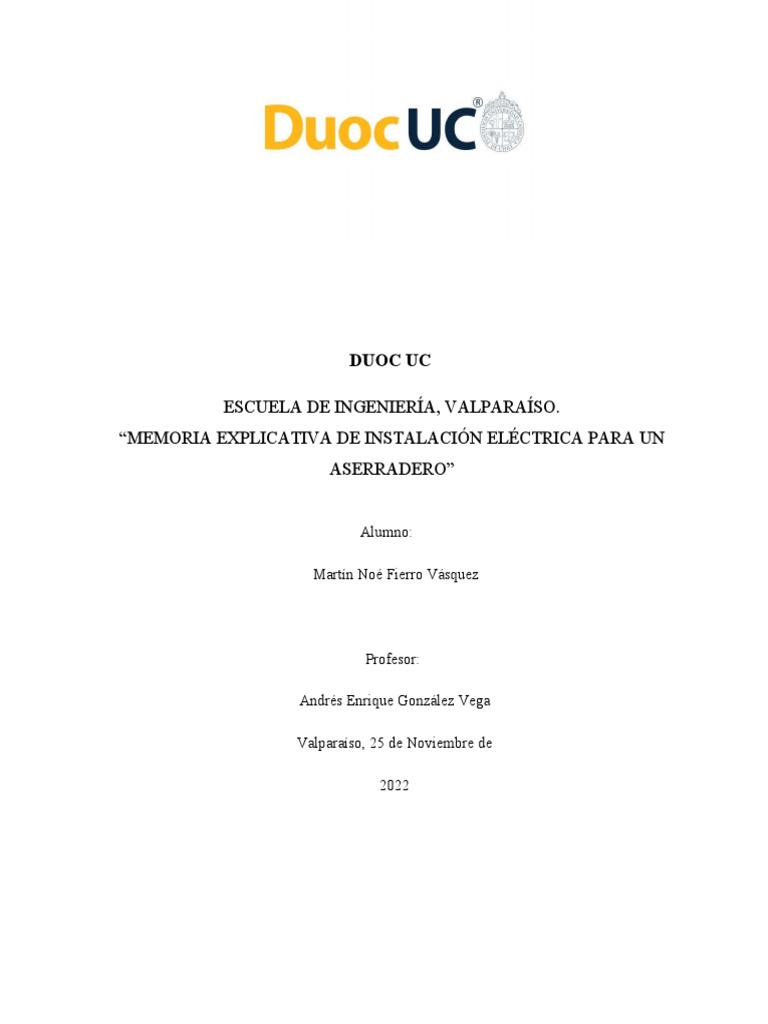 DuocUC®

DUOC UC

ESCUELA DE INGENIERÍA, VALPARAÍSO.
“MEMORIA EXPLICATIVA DE INSTALACIÓN ELÉCTRICA PARA UN ASERRADERO”

Alumno:

Martín Noé Fierro Vásquez

Profesor:

Andrés Enrique González Vega

Valparaíso, 25 de Noviembre de

2022